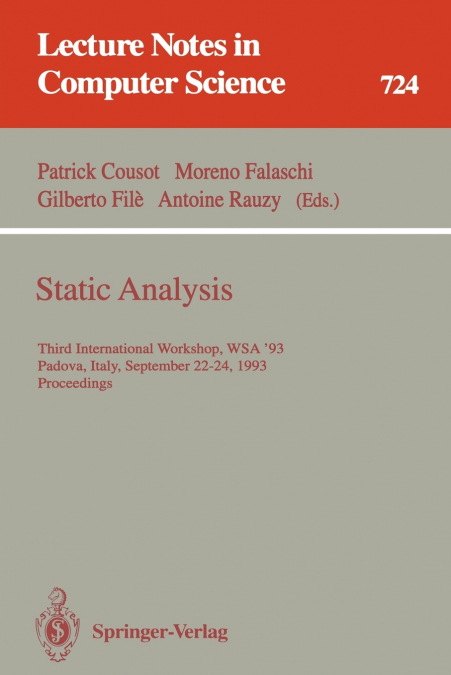 Lecture Notes in Computer Science

724

Patrick Cousot Moreno Falaschi Gilberto Filè Antoine Rauzy (Eds.)

Static Analysis

Third International Workshop, WSA '93
Padova, Italy, September 22-24, 1993
Proceedings

Springer-Verlag